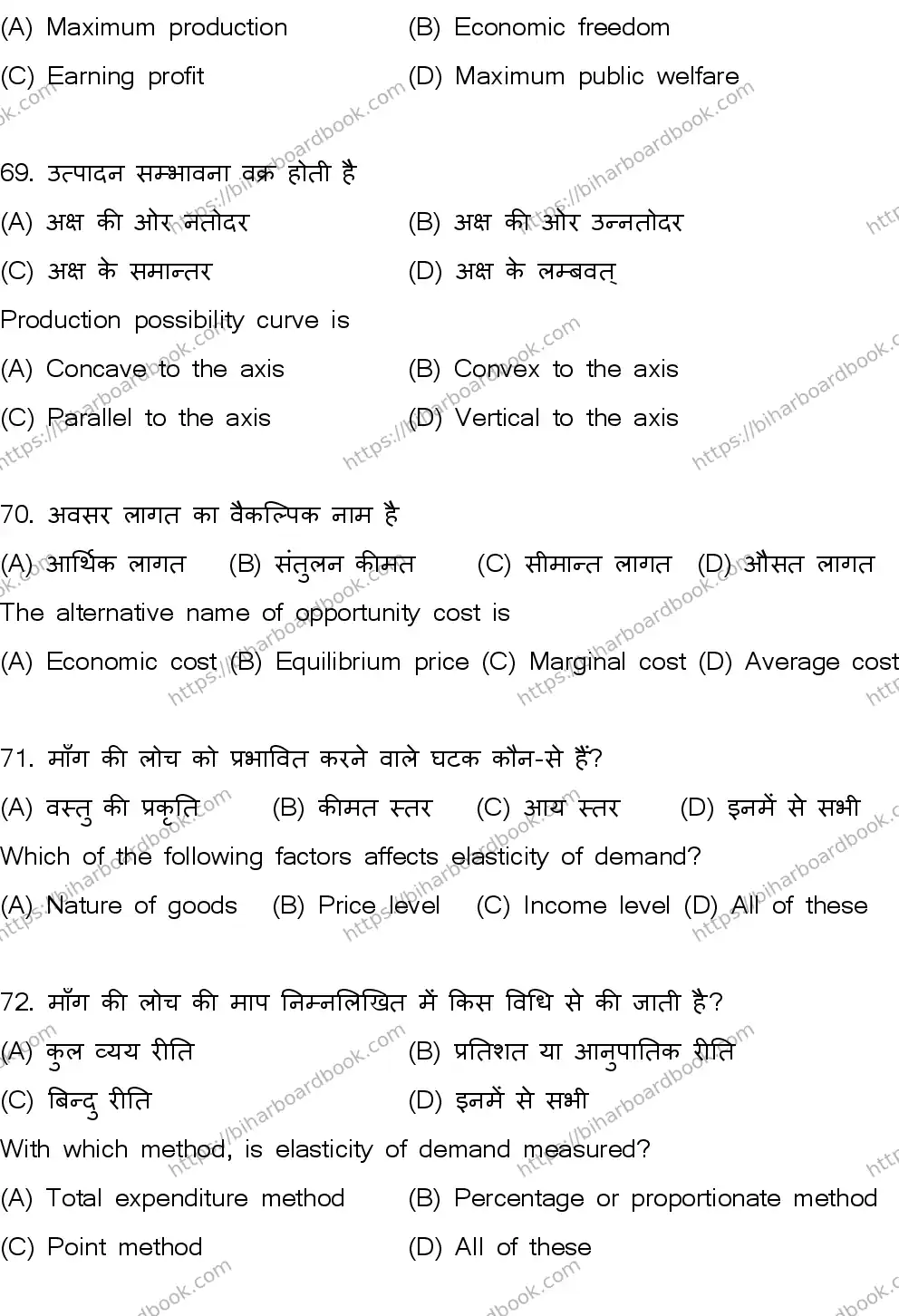 (A) Maximum production (B) Economic freedom
(C) Earning profit (D) Maximum public welfare

69. उत्पादन सम्भावना वक्र होती है
(A) अक्ष की ओर नतोदर (B) अक्ष की ओर उन्नतोदर
(C) अक्ष के समान्तर (D) अक्ष के लम्बवत्
Production possibility curve is
(A) Concave to the axis (B) Convex to the axis
(C) Parallel to the axis (D) Vertical to the axis

70. अवसर लागत का वैकल्पिक नाम है
(A) आर्थिक लागत (B) संतुलन कीमत (C) सीमान्त लागत (D) औसत लागत
The alternative name of opportunity cost is
(A) Economic cost (B) Equilibrium price (C) Marginal cost (D) Average cost

71. माँग की लोच को प्रभावित करने वाले घटक कौन-से हैं?
(A) वस्तु की प्रकृति (B) कीमत स्तर (C) आय स्तर (D) इनमें से सभी
Which of the following factors affects elasticity of demand?
(A) Nature of goods (B) Price level (C) Income level (D) All of these

72. माँग की लोच की माप निम्नलिखित में किस विधि से की जाती है?
(A) कुल व्यय रीति (B) प्रतिशत या आनुपातिक रीति
(C) बिन्दु रीति (D) इनमें से सभी
With which method, is elasticity of demand measured?
(A) Total expenditure method (B) Percentage or proportionate method
(C) Point method (D) All of these

https://biharboardbook.com